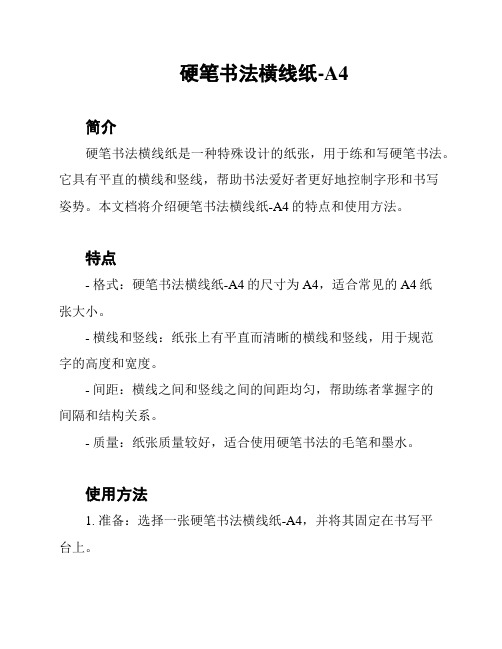 硬笔书法横线纸-A4

简介

硬笔书法横线纸是一种特殊设计的纸张，用于练和写硬笔书法。它具有平直的横线和竖线，帮助书法爱好者更好地控制字形和书写姿势。本文档将介绍硬笔书法横线纸-A4 的特点和使用方法。

特点

- 格式：硬笔书法横线纸-A4 的尺寸为 A4，适合常见的 A4 纸张大小。

- 横线和竖线：纸张上有平直而清晰的横线和竖线，用于规范字的高度和宽度。

- 间距：横线之间和竖线之间的间距均匀，帮助练者掌握字的间隔和结构关系。

- 质量：纸张质量较好，适合使用硬笔书法的毛笔和墨水。

使用方法

1. 准备：选择一张硬笔书法横线纸-A4，并将其固定在书写平台上。